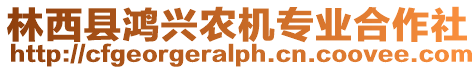 林西县鸿兴农机专业合作社
http://cfgeorgeralph.cn.coovee.com